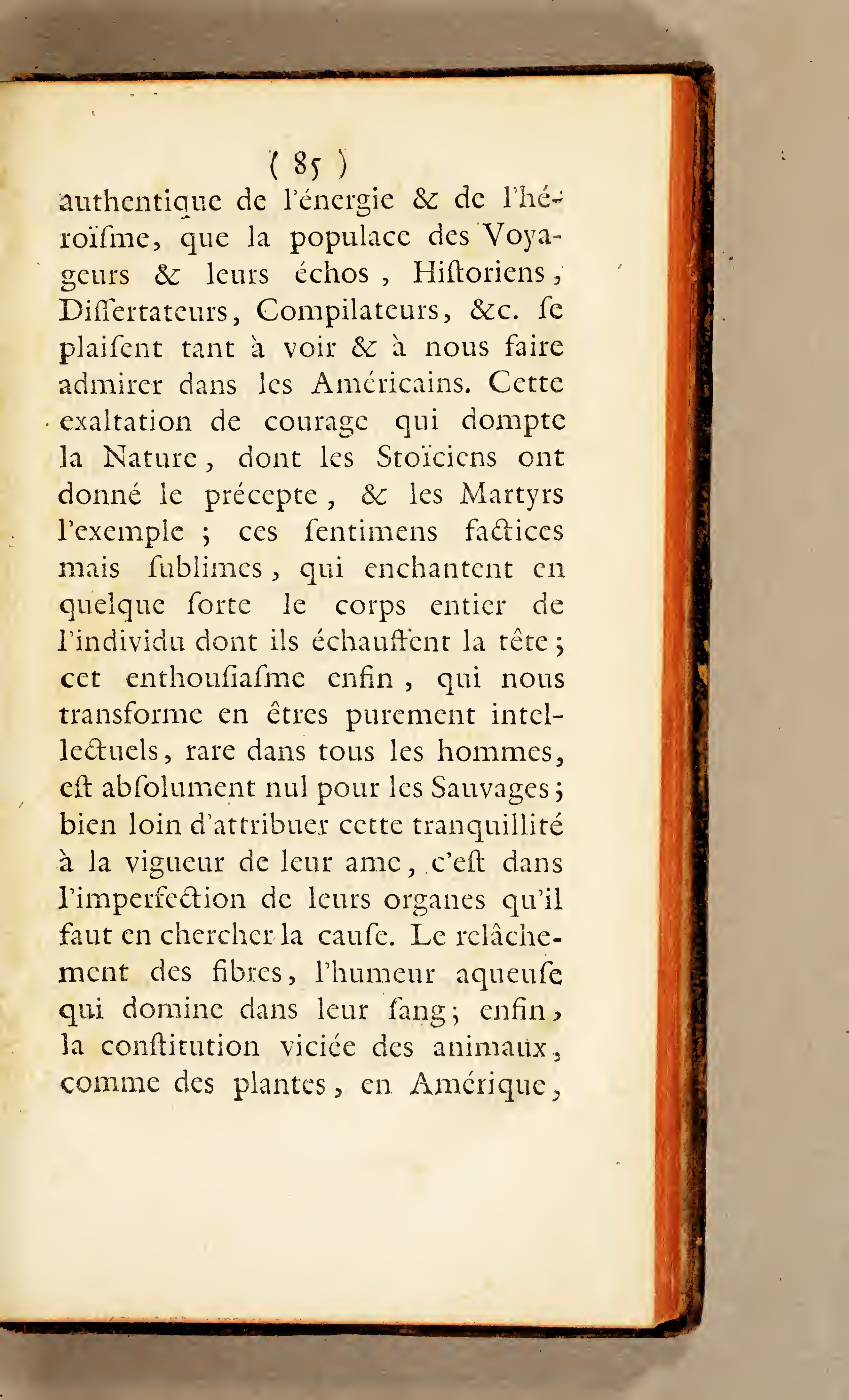 ( 85 )

authentique de l'énergie & de l'héroïſme, que la populace des Voyageurs & leurs échos, Hiſtoriens, Diſſertateurs, Compilateurs, &c. ſe plaiſent tant à voir & à nous faire admirer dans les Américains. Cette exaltation de courage qui dompte la Nature, dont les Stoïciens ont donné le précepte, & les Martyrs l'exemple ; ces ſentimens factices mais ſublimes, qui enchantent en quelque ſorte le corps entier de l'individu dont ils échauffent la tête ; cet enthouſiaſme enfin, qui nous transforme en êtres purement intellectuels, rare dans tous les hommes, eſt abſolument nul pour les Sauvages ; bien loin d'attribuer cette tranquillité à la vigueur de leur ame, c'eſt dans l'imperfection de leurs organes qu'il faut en chercher la cauſe. Le relâchement des fibres, l'humeur aqueuſe qui domine dans leur ſang ; enfin, la conſtitution viciée des animaux, comme des plantes, en Amérique,